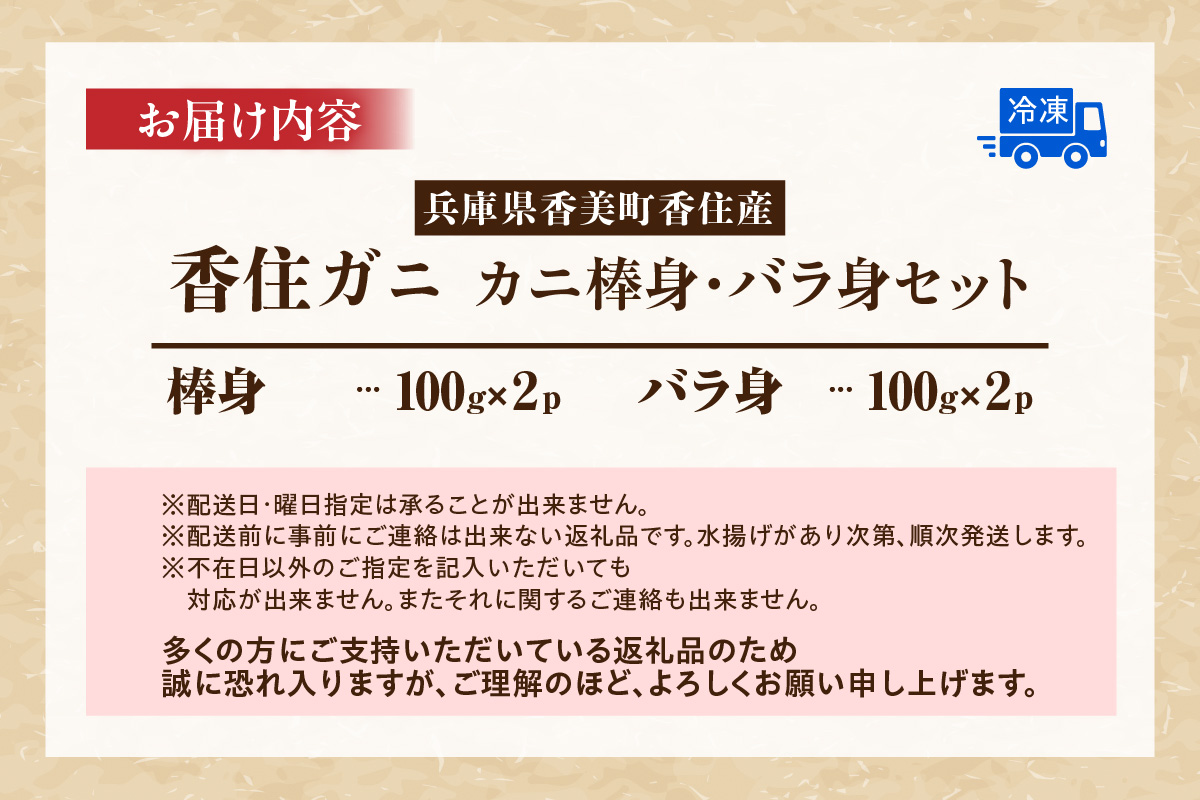 お届け内容

冷凍

兵庫県香美町香住産

香住ガニ カニ棒身・バラ身セット

棒身 … 100g×2p バラ身 … 100g×2p

※配送日・曜日指定は承ることが出来ません。
※配送前に事前にご連絡は出来ない返礼品です。水揚げがあり次第、順次発送します。
※不在日以外のご指定を記入いただいても
対応が出来ません。またそれに関するご連絡も出来ません。

多くの方にご支持いただいている返礼品のため
誠に恐れ入りますが、ご理解のほど、よろしくお願い申し上げます。